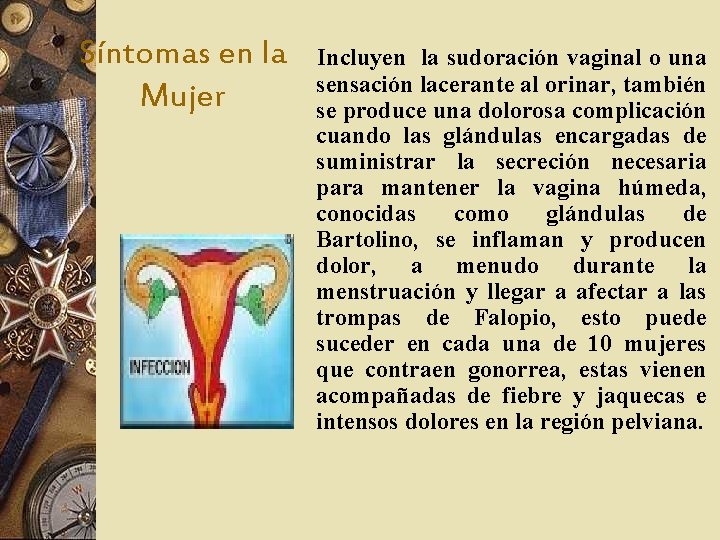 Síntomas en la Mujer

Incluyen la sudoración vaginal o una sensación lacerante al orinar, también se produce una dolorosa complicación cuando las glándulas encargadas de suministrar la secreción necesaria para mantener la vagina húmeda, conocidas como glándulas de Bartolino, se inflaman y producen dolor, a menudo durante la menstruación y llegar a afectar a las trompas de Falopio, esto puede suceder en cada una de 10 mujeres que contraen gonorrea, estas vienen acompañadas de fiebre y jaquecas e intensos dolores en la región pelviana.

INFECCION